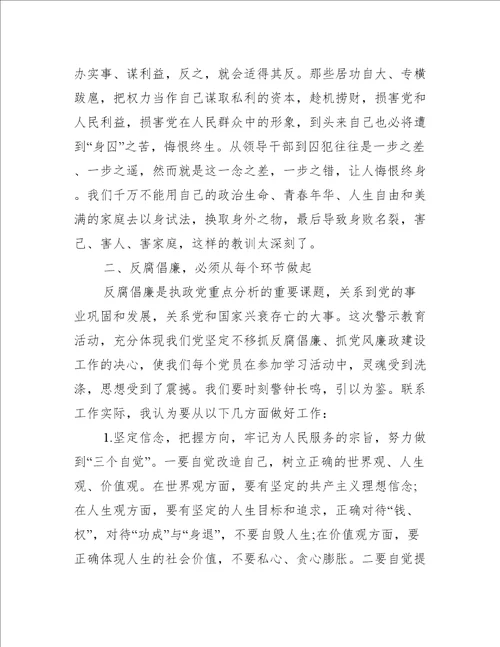 办实事、谋利益，反之，就会适得其反。那些居功自大、专横跋扈，把权力当作自己谋取私利的资本，趁机捞财，损害党和人民利益，损害党在人民群众中的形象，到头来自己也必将遭到“身囚”之苦，悔恨终生。从领导干部到囚犯往往是一步之差、一步之遥，然而就是这一念之差，一步之错，让人悔恨终身。我们千万不能用自己的政治生命、青春年华、人生自由和美满的家庭去以身试法，换取身外之物，最后导致身败名裂，害己、害人、害家庭，这样的教训太深刻了。

二、反腐倡廉，必须从每个环节做起

反腐倡廉是执政党重点分析的重要课题，关系到党的事业巩固和发展，关系党和国家兴衰存亡的大事。这次警示教育活动，充分体现我们党坚定不移抓反腐倡廉、抓党风廉政建设工作的决心，使我们每个党员在参加学习活动中，灵魂受到洗涤，思想受到了震撼。我们要时刻警钟长鸣，引以为鉴。联系工作实际，我认为要从以下几方面做好工作：

1.坚定信念，把握方向，牢记为人民服务的宗旨，努力做到“三个自觉”。一要自觉改造自己，树立正确的世界观、人生观、价值观。在世界观方面，要有坚定的共产主义理想信念；在人生观方面，要有坚定的人生目标和追求，正确对待“钱、权”，对待“功成”与“身退”，不要自毁人生；在价值观方面，要正确体现人生的社会价值，不要私心、贪心膨胀。二要自觉提